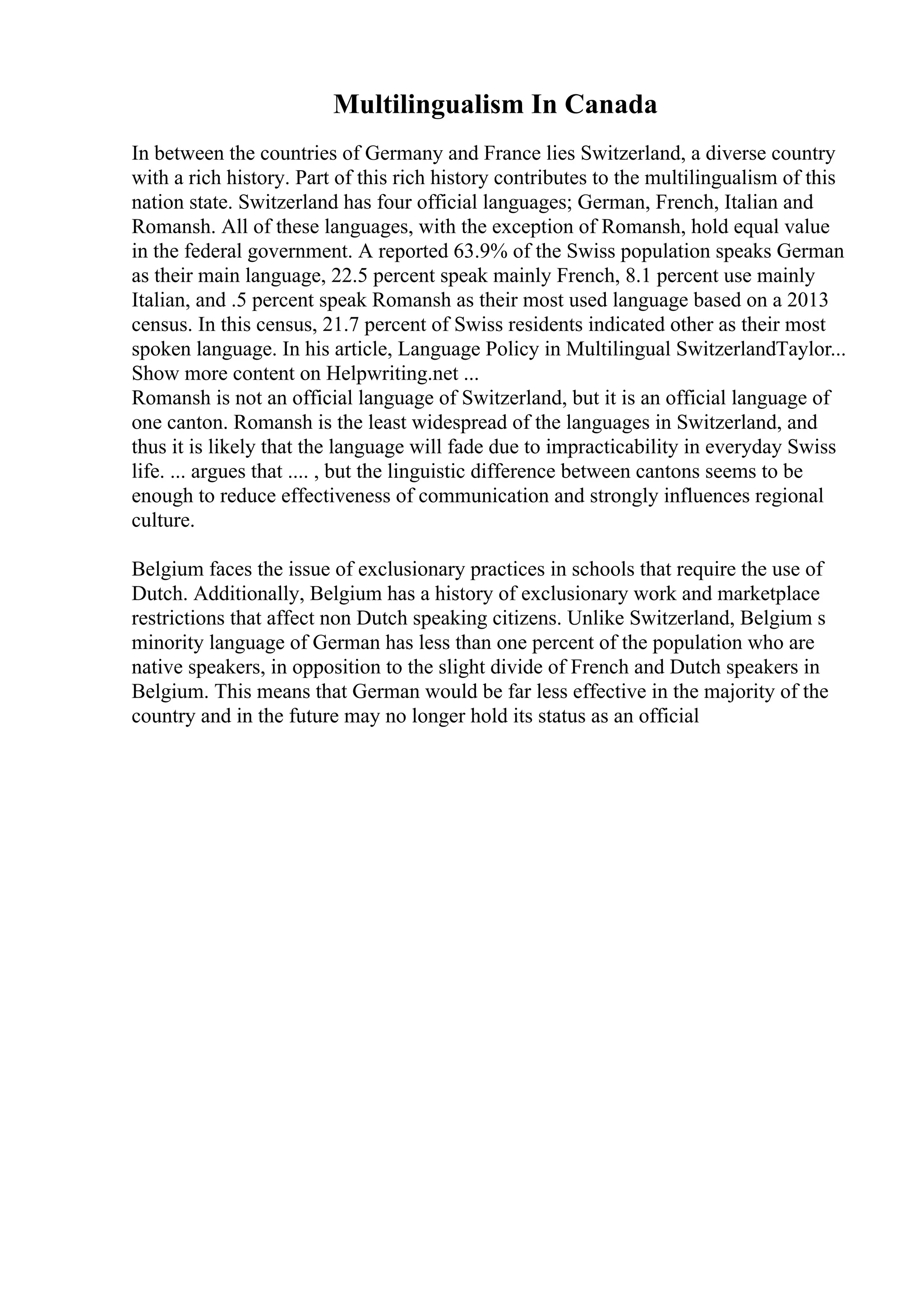 Multilingualism In Canada

In between the countries of Germany and France lies Switzerland, a diverse country with a rich history. Part of this rich history contributes to the multilingualism of this nation state. Switzerland has four official languages; German, French, Italian and Romansh. All of these languages, with the exception of Romansh, hold equal value in the federal government. A reported 63.9% of the Swiss population speaks German as their main language, 22.5 percent speak mainly French, 8.1 percent use mainly Italian, and .5 percent speak Romansh as their most used language based on a 2013 census. In this census, 21.7 percent of Swiss residents indicated other as their most spoken language. In his article, Language Policy in Multilingual SwitzerlandTaylor... Show more content on Helpwriting.net ...
Romansh is not an official language of Switzerland, but it is an official language of one canton. Romansh is the least widespread of the languages in Switzerland, and thus it is likely that the language will fade due to impracticability in everyday Swiss life. ... argues that .... , but the linguistic difference between cantons seems to be enough to reduce effectiveness of communication and strongly influences regional culture.

Belgium faces the issue of exclusionary practices in schools that require the use of Dutch. Additionally, Belgium has a history of exclusionary work and marketplace restrictions that affect non Dutch speaking citizens. Unlike Switzerland, Belgium s minority language of German has less than one percent of the population who are native speakers, in opposition to the slight divide of French and Dutch speakers in Belgium. This means that German would be far less effective in the majority of the country and in the future may no longer hold its status as an official